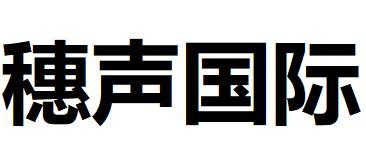 穗声国际